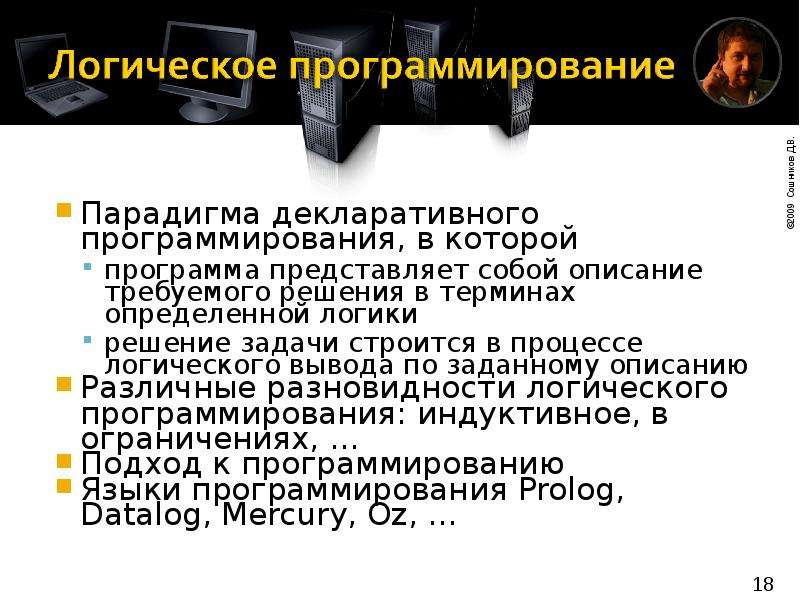 Логическое программирование

©2009 Сошников Д.В.

Парадигма декларативного программирования, в которой
программа представляет собой описание требуемого решения в терминах определенной логики
решение задачи строится в процессе логического вывода по заданному описанию

Различные разновидности логического программирования: индуктивное, в ограничениях, …

Подход к программированию

Языки программирования Prolog, Datalog, Mercury, Oz, …

18